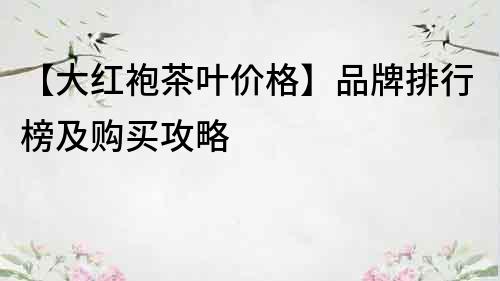 【大红袍茶叶价格】品牌排行榜及购买攻略